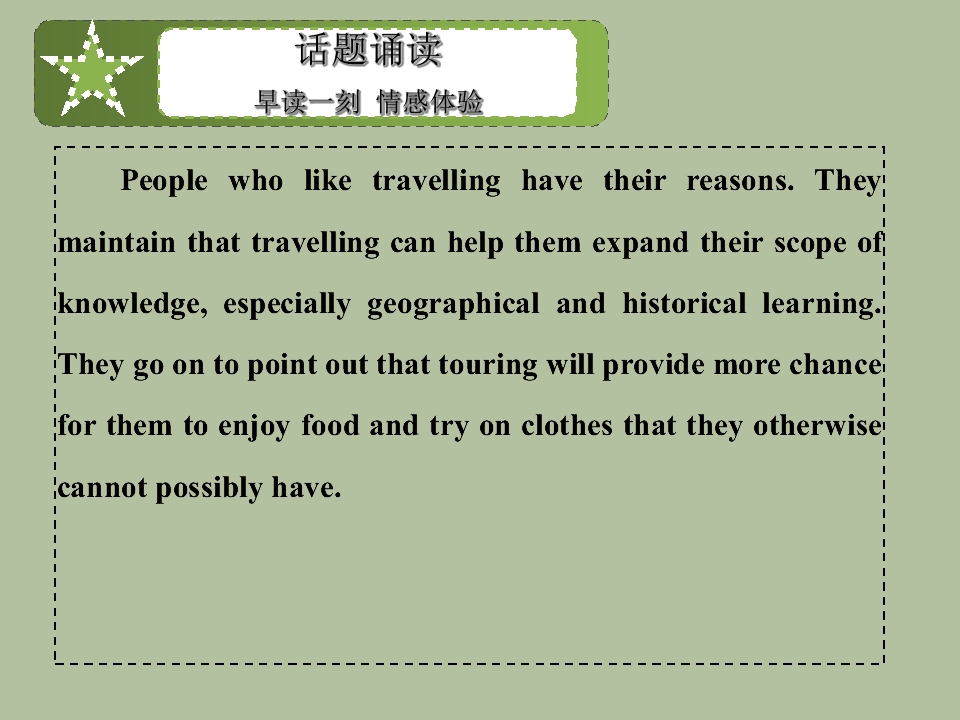 话题诵读

早读一刻 情感体验

People who like travelling have their reasons. They maintain that travelling can help them expand their scope of knowledge, especially geographical and historical learning. They go on to point out that touring will provide more chance for them to enjoy food and try on clothes that they otherwise cannot possibly have.